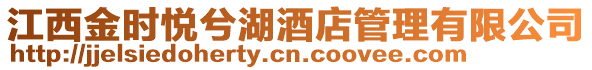 江西金时悦兮湖酒店管理有限公司
http://jjelsiedoherty.cn.coovee.com